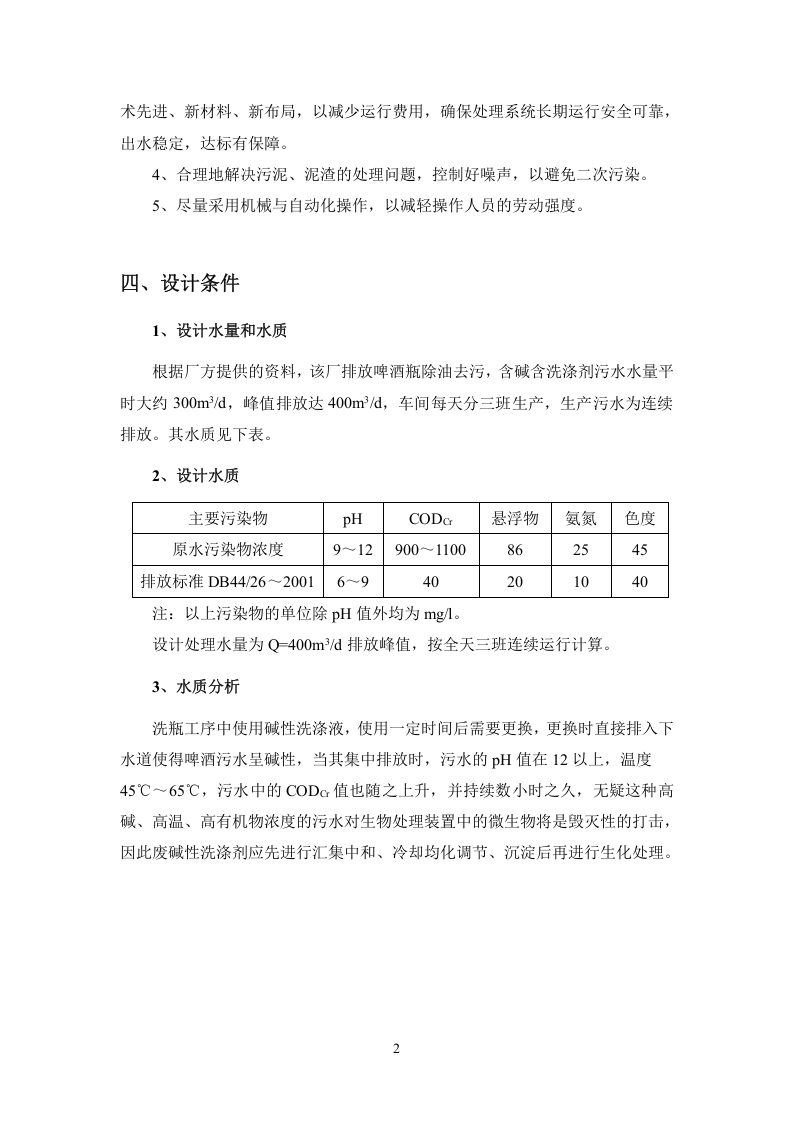 术先进、新材料、新布局，以减少运行费用，确保处理系统长期运行安全可靠，出水稳定，达标有保障。

4、合理地解决污泥、泥渣的处理问题，控制好噪声，以避免二次污染。

5、尽量采用机械与自动化操作，以减轻操作人员的劳动强度。

四、设计条件

1、设计水量和水质

根据厂方提供的资料，该厂排放啤酒瓶除油去污，含碱含洗涤剂污水水量平时大约300m³/d，峰值排放达400m³/d，车间每天分三班生产，生产污水为连续排放。其水质见下表。

2、设计水质

| 主要污染物 | pH | $COD_{Cr}$ | 悬浮物 | 氨氮 | 色度 |
|---|---|---|---|---|---|
| 原水污染物浓度 | 9～12 | 900～1100 | 86 | 25 | 45 |
| 排放标准DB44/26～2001 | 6～9 | 40 | 20 | 10 | 40 |

注：以上污染物的单位除pH值外均为mg/l。

设计处理水量为Q=400m³/d排放峰值，按全天三班连续运行计算。

3、水质分析

洗瓶工序中使用碱性洗涤液，使用一定时间后需要更换，更换时直接排入下水道使得啤酒污水呈碱性，当其集中排放时，污水的pH值在12以上，温度45℃～65℃，污水中的$COD_{Cr}$值也随之上升，并持续数小时之久，无疑这种高碱、高温、高有机物浓度的污水对生物处理装置中的微生物将是毁灭性的打击，因此废碱性洗涤剂应先进行汇集中和、冷却均化调节、沉淀后再进行生化处理。

2